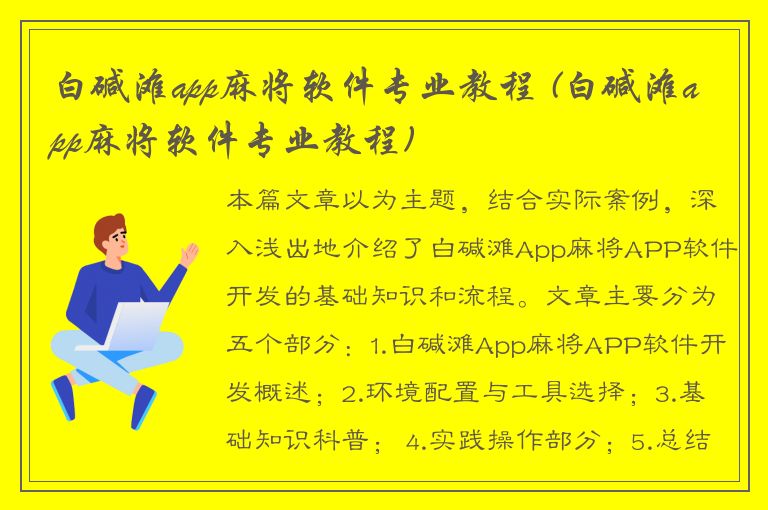 白碱滩app麻将软件专业教程（白碱滩app麻将软件专业教程）

本篇文章以为主题，结合实际案例，深入浅出地介绍了白碱滩App麻将APP软件开发的基础知识和流程。文章主要分为五个部分：1.白碱滩App麻将APP软件开发概述；2.环境配置与工具选择；3.基础知识科普；4.实践操作部分；5.总结